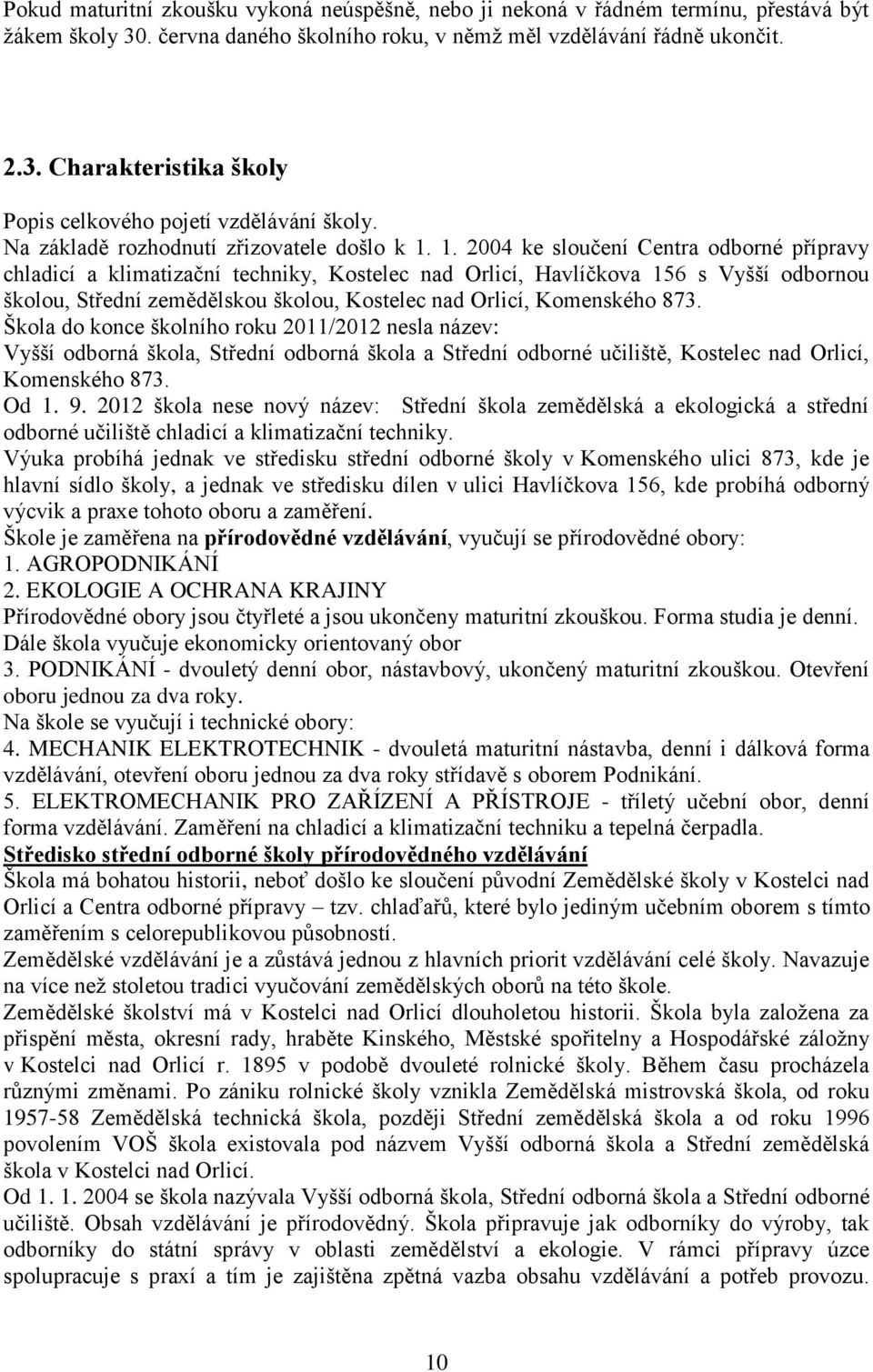 Pokud maturitní zkoušku vykoná neúspěšně, nebo ji nekoná v řádném termínu, přestává být žákem školy 30. června daného školního roku, v němž měl vzdělávání řádně ukončit.

2.3. Charakteristika školy

Popis celkového pojetí vzdělávání školy.
Na základě rozhodnutí zřizovatele došlo k 1. 1. 2004 ke sloučení Centra odborné přípravy chladicí a klimatizační techniky, Kostelec nad Orlicí, Havlíčkova 156 s Vyšší odbornou školou, Střední zemědělskou školou, Kostelec nad Orlicí, Komenského 873.
Škola do konce školního roku 2011/2012 nesla název:
Vyšší odborná škola, Střední odborná škola a Střední odborné učiliště, Kostelec nad Orlicí, Komenského 873.
Od 1. 9. 2012 škola nese nový název: Střední škola zemědělská a ekologická a střední odborné učiliště chladicí a klimatizační techniky.
Výuka probíhá jednak ve středisku střední odborné školy v Komenského ulici 873, kde je hlavní sídlo školy, a jednak ve středisku dílen v ulici Havlíčkova 156, kde probíhá odborný výcvik a praxe tohoto oboru a zaměření.
Škole je zaměřena na přírodovědné vzdělávání, vyučují se přírodovědné obory:
1. AGROPODNIKÁNÍ
2. EKOLOGIE A OCHRANA KRAJINY
Přírodovědné obory jsou čtyřleté a jsou ukončeny maturitní zkouškou. Forma studia je denní.
Dále škola vyučuje ekonomicky orientovaný obor
3. PODNIKÁNÍ - dvouletý denní obor, nástavbový, ukončený maturitní zkouškou. Otevření oboru jednou za dva roky.
Na škole se vyučují i technické obory:
4. MECHANIK ELEKTROTECHNIK - dvouletá maturitní nástavba, denní i dálková forma vzdělávání, otevření oboru jednou za dva roky střídavě s oborem Podnikání.
5. ELEKTROMECHANIK PRO ZAŘÍZENÍ A PŘÍSTROJE - tříletý učební obor, denní forma vzdělávání. Zaměření na chladicí a klimatizační techniku a tepelná čerpadla.
Středisko střední odborné školy přírodovědného vzdělávání
Škola má bohatou historii, neboť došlo ke sloučení původní Zemědělské školy v Kostelci nad Orlicí a Centra odborné přípravy – tzv. chlaďařů, které bylo jediným učebním oborem s tímto zaměřením s celorepublikovou působností.
Zemědělské vzdělávání je a zůstává jednou z hlavních priorit vzdělávání celé školy. Navazuje na více než stoletou tradici vyučování zemědělských oborů na této škole.
Zemědělské školství má v Kostelci nad Orlicí dlouholetou historii. Škola byla založena za přispění města, okresní rady, hraběte Kinského, Městské spořitelny a Hospodářské záložny v Kostelci nad Orlicí r. 1895 v podobě dvouleté rolnické školy. Během času procházela různými změnami. Po zániku rolnické školy vznikla Zemědělská mistrovská škola, od roku 1957-58 Zemědělská technická škola, později Střední zemědělská škola a od roku 1996 povolením VOŠ škola existovala pod názvem Vyšší odborná škola a Střední zemědělská škola v Kostelci nad Orlicí.
Od 1. 1. 2004 se škola nazývala Vyšší odborná škola, Střední odborná škola a Střední odborné učiliště. Obsah vzdělávání je přírodovědný. Škola připravuje jak odborníky do výroby, tak odborníky do státní správy v oblasti zemědělství a ekologie. V rámci přípravy úzce spolupracuje s praxí a tím je zajištěna zpětná vazba obsahu vzdělávání a potřeb provozu.

10